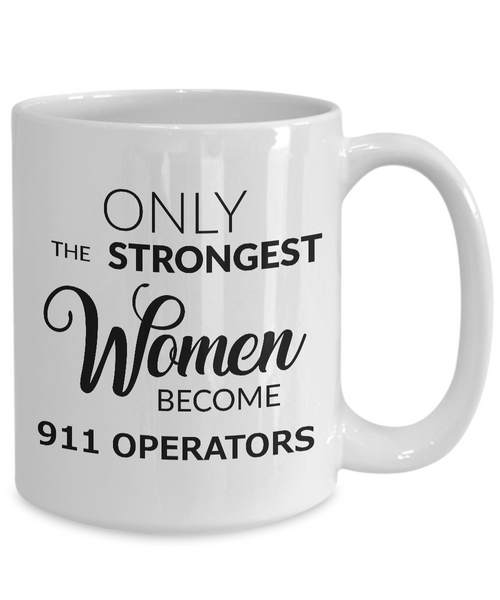 ONLY
THE STRONGEST
Women
BECOME
911 OPERATORS